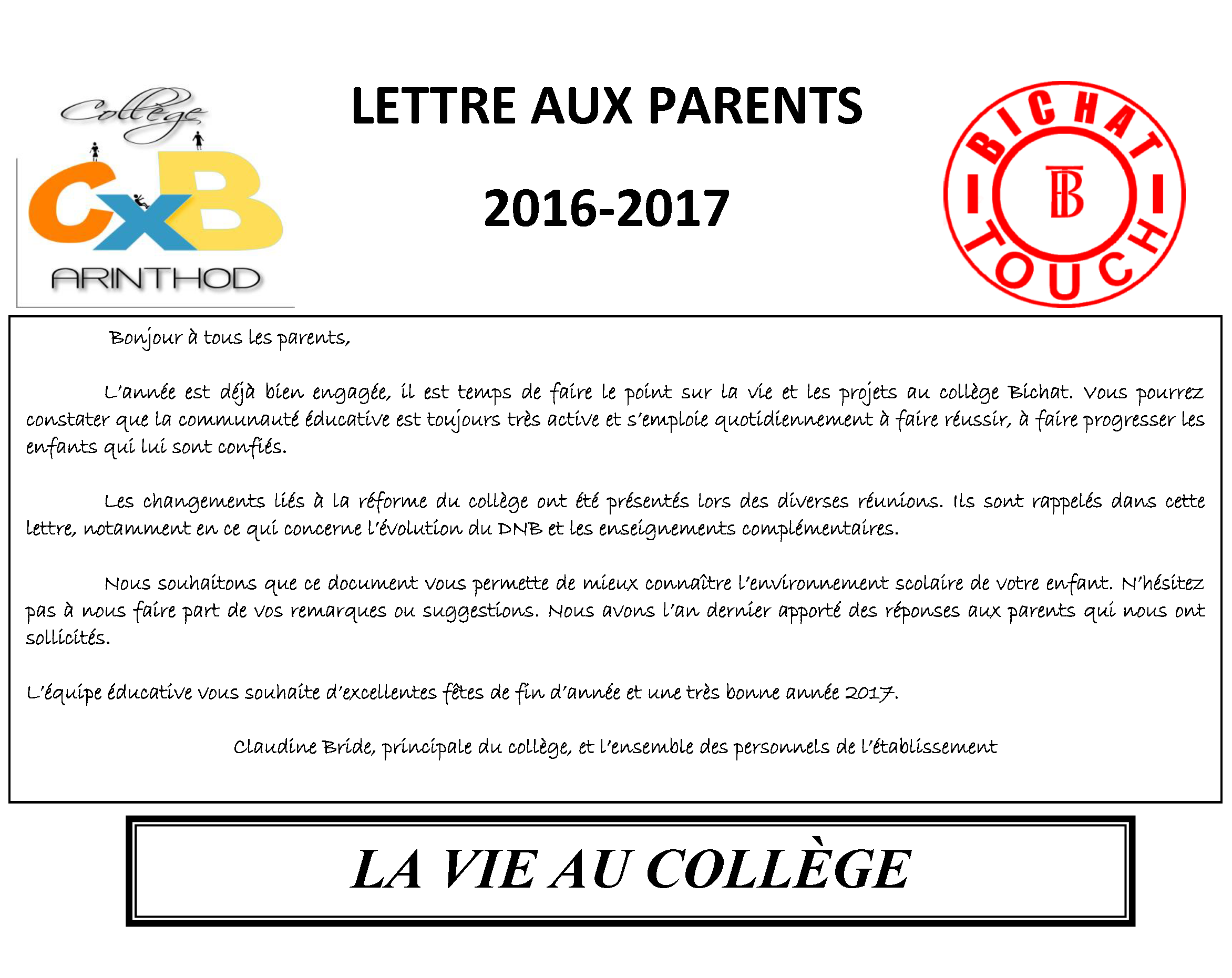 Collège
CxB
ARINTHOD

LETTRE AUX PARENTS

2016-2017

BICHAT TOUCH
TB

Bonjour à tous les parents,

L'année est déjà bien engagée, il est temps de faire le point sur la vie et les projets au collège Bichat. Vous pourrez constater que la communauté éducative est toujours très active et s'emploie quotidiennement à faire réussir, à faire progresser les enfants qui lui sont confiés.

Les changements liés à la réforme du collège ont été présentés lors des diverses réunions. Ils sont rappelés dans cette lettre, notamment en ce qui concerne l'évolution du DNB et les enseignements complémentaires.

Nous souhaitons que ce document vous permette de mieux connaître l'environnement scolaire de votre enfant. N'hésitez pas à nous faire part de vos remarques ou suggestions. Nous avons l'an dernier apporté des réponses aux parents qui nous ont sollicités.

L'équipe éducative vous souhaite d'excellentes fêtes de fin d'année et une très bonne année 2017.

Claudine Bride, principale du collège, et l'ensemble des personnels de l'établissement

LA VIE AU COLLÈGE